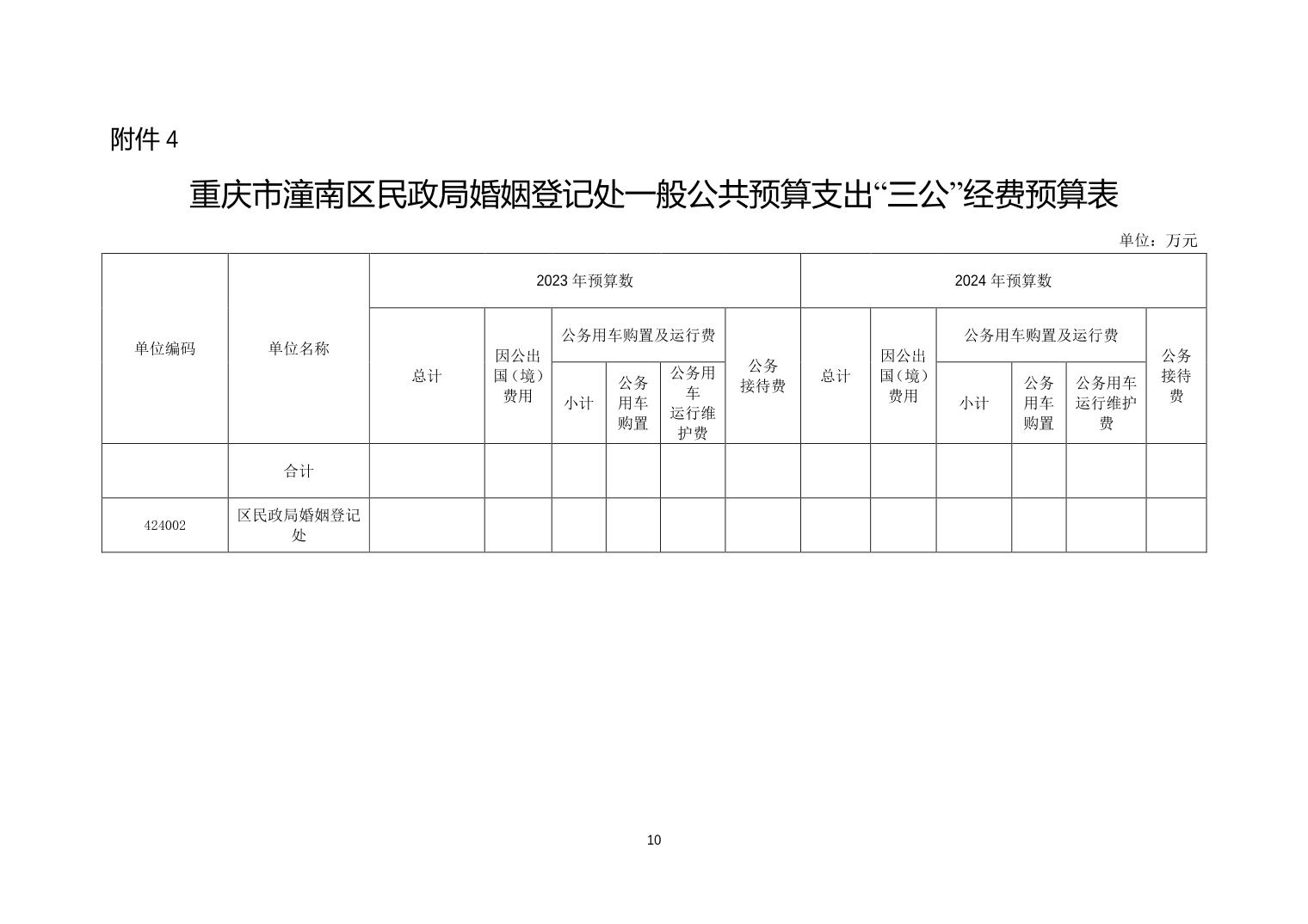 附件 4

重庆市潼南区民政局婚姻登记处一般公共预算支出“三公”经费预算表

单位：万元

| 单位编码 | 单位名称 | 2023 年预算数 | | | | | | 2024 年预算数 | | | | | |
|---|---|---|---|---|---|---|---|---|---|---|---|---|---|
| | | 总计 | 因公出国（境）费用 | 公务用车购置及运行费 | | | 公务接待费 | 总计 | 因公出国（境）费用 | 公务用车购置及运行费 | | | 公务接待费 |
| | | | | 小计 | 公务用车购置 | 公务用车运行维护费 | | | | 小计 | 公务用车购置 | 公务用车运行维护费 | |
| | 合计 | | | | | | | | | | | | |
| 424002 | 区民政局婚姻登记处 | | | | | | | | | | | | |

10